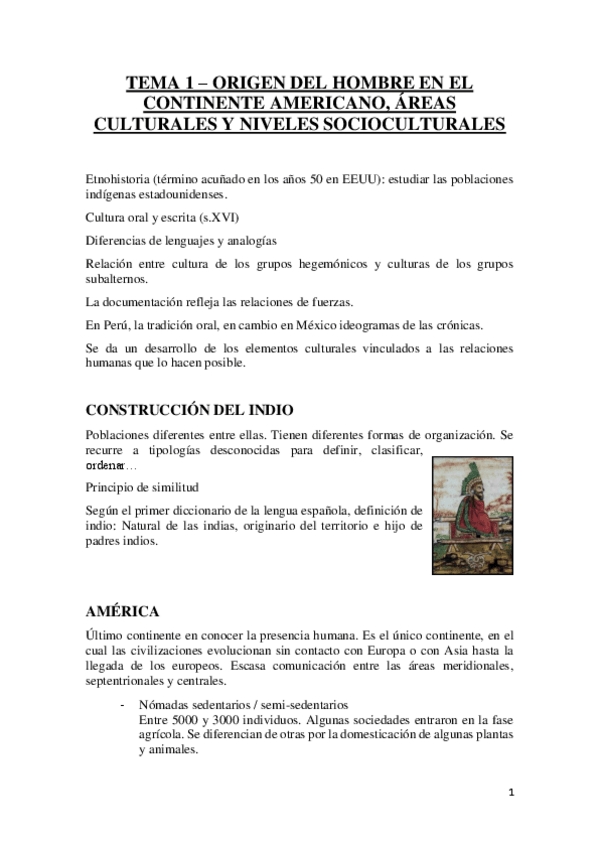 TEMA 1 – ORIGEN DEL HOMBRE EN EL CONTINENTE AMERICANO, ÁREAS CULTURALES Y NIVELES SOCIOCULTURALES

Etnohistoria (término acuñado en los años 50 en EEUU): estudiar las poblaciones indígenas estadounidenses.

Cultura oral y escrita (s.XVI)

Diferencias de lenguajes y analogías

Relación entre cultura de los grupos hegemónicos y culturas de los grupos subalternos.

La documentación refleja las relaciones de fuerzas.

En Perú, la tradición oral, en cambio en México ideogramas de las crónicas.

Se da un desarrollo de los elementos culturales vinculados a las relaciones humanas que lo hacen posible.

CONSTRUCCIÓN DEL INDIO

Poblaciones diferentes entre ellas. Tienen diferentes formas de organización. Se recurre a tipologías desconocidas para definir, clasificar, ordenar…

Principio de similitud

Según el primer diccionario de la lengua española, definición de indio: Natural de las indias, originario del territorio e hijo de padres indios.

AMÉRICA

Último continente en conocer la presencia humana. Es el único continente, en el cual las civilizaciones evolucionan sin contacto con Europa o con Asia hasta la llegada de los europeos. Escasa comunicación entre las áreas meridionales, septentrionales y centrales.

- Nómadas sedentarios / semi-sedentarios
Entre 5000 y 3000 individuos. Algunas sociedades entraron en la fase agrícola. Se diferencian de otras por la domesticación de algunas plantas y animales.

1